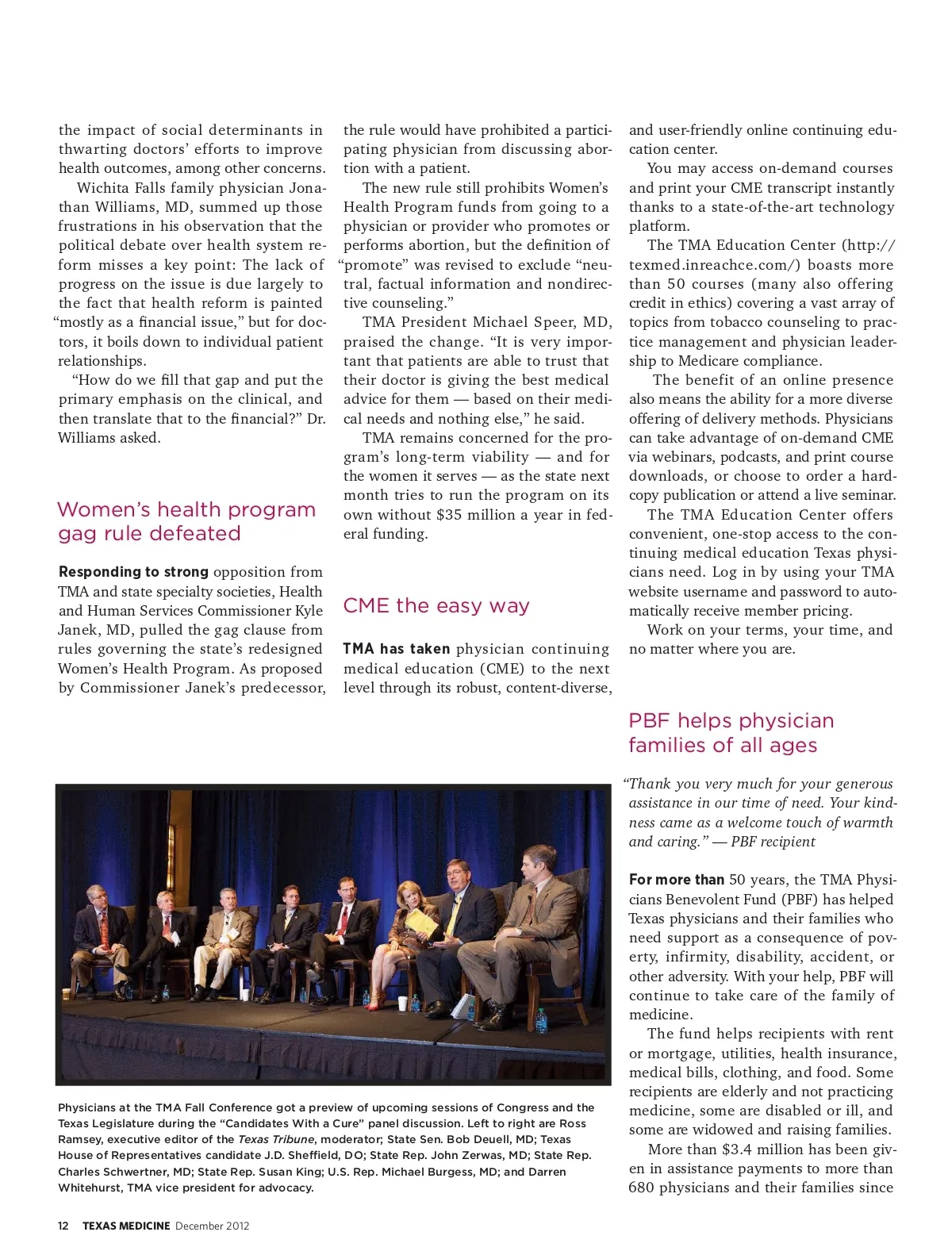 the impact of social determinants in thwarting doctors' efforts to improve health outcomes, among other concerns.

Wichita Falls family physician Jonathan Williams, MD, summed up those frustrations in his observation that the political debate over health system reform misses a key point: The lack of progress on the issue is due largely to the fact that health reform is painted "mostly as a financial issue," but for doctors, it boils down to individual patient relationships.

"How do we fill that gap and put the primary emphasis on the clinical, and then translate that to the financial?" Dr. Williams asked.

Women's health program gag rule defeated

Responding to strong opposition from TMA and state specialty societies, Health and Human Services Commissioner Kyle Janek, MD, pulled the gag clause from rules governing the state's redesigned Women's Health Program. As proposed by Commissioner Janek's predecessor, the rule would have prohibited a participating physician from discussing abortion with a patient.

The new rule still prohibits Women's Health Program funds from going to a physician or provider who promotes or performs abortion, but the definition of "promote" was revised to exclude "neutral, factual information and nondirective counseling."

TMA President Michael Speer, MD, praised the change. "It is very important that patients are able to trust that their doctor is giving the best medical advice for them — based on their medical needs and nothing else," he said.

TMA remains concerned for the program's long-term viability — and for the women it serves — as the state next month tries to run the program on its own without $35 million a year in federal funding.

CME the easy way

TMA has taken physician continuing medical education (CME) to the next level through its robust, content-diverse, and user-friendly online continuing education center.

You may access on-demand courses and print your CME transcript instantly thanks to a state-of-the-art technology platform.

The TMA Education Center (http://texmed.inreachce.com/) boasts more than 50 courses (many also offering credit in ethics) covering a vast array of topics from tobacco counseling to practice management and physician leadership to Medicare compliance.

The benefit of an online presence also means the ability for a more diverse offering of delivery methods. Physicians can take advantage of on-demand CME via webinars, podcasts, and print course downloads, or choose to order a hardcopy publication or attend a live seminar.

The TMA Education Center offers convenient, one-stop access to the continuing medical education Texas physicians need. Log in by using your TMA website username and password to automatically receive member pricing.

Work on your terms, your time, and no matter where you are.

PBF helps physician families of all ages

"Thank you very much for your generous assistance in our time of need. Your kindness came as a welcome touch of warmth and caring." — PBF recipient

For more than 50 years, the TMA Physicians Benevolent Fund (PBF) has helped Texas physicians and their families who need support as a consequence of poverty, infirmity, disability, accident, or other adversity. With your help, PBF will continue to take care of the family of medicine.

The fund helps recipients with rent or mortgage, utilities, health insurance, medical bills, clothing, and food. Some recipients are elderly and not practicing medicine, some are disabled or ill, and some are widowed and raising families.

More than $3.4 million has been given in assistance payments to more than 680 physicians and their families since

Physicians at the TMA Fall Conference got a preview of upcoming sessions of Congress and the Texas Legislature during the "Candidates With a Cure" panel discussion. Left to right are Ross Ramsey, executive editor of the Texas Tribune, moderator; State Sen. Bob Deuell, MD; Texas House of Representatives candidate J.D. Sheffield, DO; State Rep. John Zerwas, MD; State Rep. Charles Schwertner, MD; State Rep. Susan King; U.S. Rep. Michael Burgess, MD; and Darren Whitehurst, TMA vice president for advocacy.

12 TEXAS MEDICINE December 2012